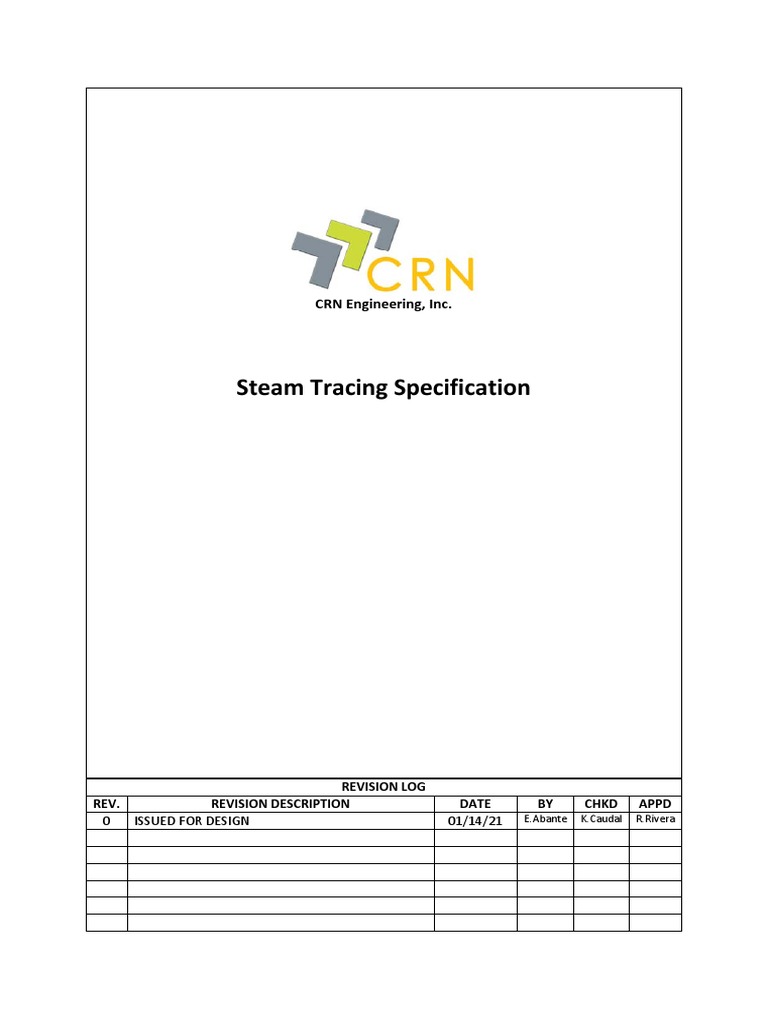 CRN
CRN Engineering, Inc.

Steam Tracing Specification

REVISION LOG

| REV. | REVISION DESCRIPTION | DATE | BY | CHKD | APPD |
|---|---|---|---|---|---|
| 0 | ISSUED FOR DESIGN | 01/14/21 | E.Abante | K.Caudal | R.Rivera |
| | | | | | |
| | | | | | |
| | | | | | |
| | | | | | |
| | | | | | |
| | | | | | |